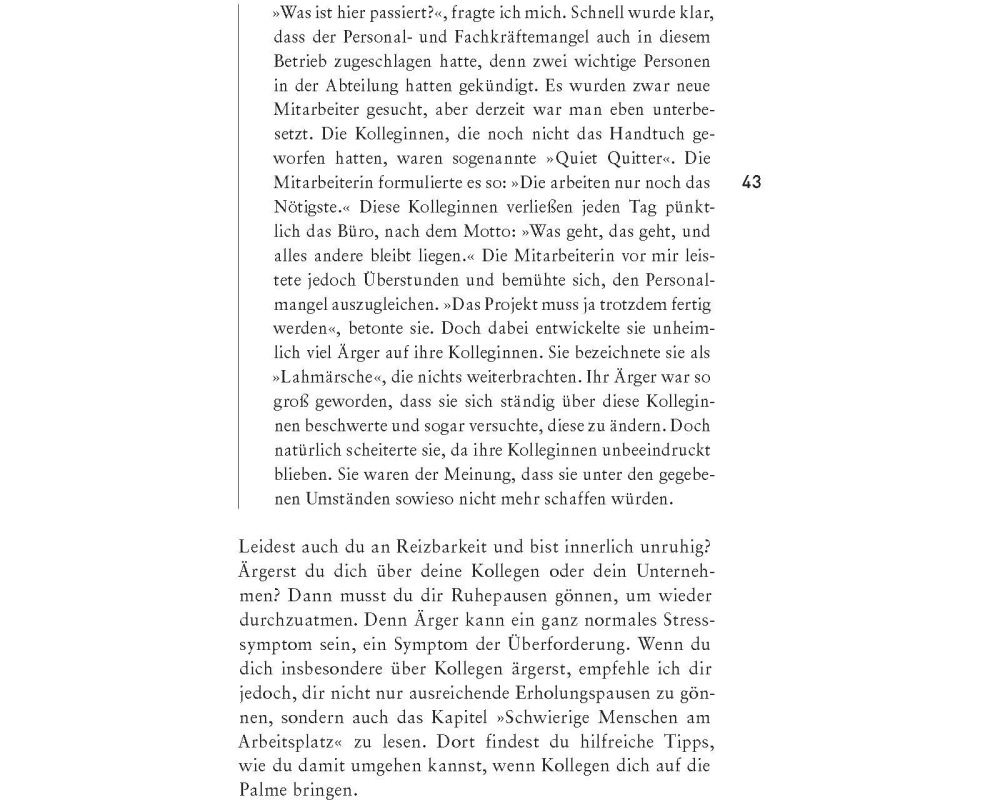 »Was ist hier passiert?«, fragte ich mich. Schnell wurde klar, dass der Personal- und Fachkräftemangel auch in diesem Betrieb zugeschlagen hatte, denn zwei wichtige Personen in der Abteilung hatten gekündigt. Es wurden zwar neue Mitarbeiter gesucht, aber derzeit war man eben unterbesetzt. Die Kolleginnen, die noch nicht das Handtuch geworfen hatten, waren sogenannte »Quiet Quitter«. Die Mitarbeiterin formulierte es so: »Die arbeiten nur noch das Nötigste.« Diese Kolleginnen verließen jeden Tag pünktlich das Büro, nach dem Motto: »Was geht, das geht, und alles andere bleibt liegen.« Die Mitarbeiterin vor mir leistete jedoch Überstunden und bemühte sich, den Personalmangel auszugleichen. »Das Projekt muss ja trotzdem fertig werden«, betonte sie. Doch dabei entwickelte sie unheimlich viel Ärger auf ihre Kolleginnen. Sie bezeichnete sie als »Lahmärsche«, die nichts weiterbrachten. Ihr Ärger war so groß geworden, dass sie sich ständig über diese Kolleginnen beschwerte und sogar versuchte, diese zu ändern. Doch natürlich scheiterte sie, da ihre Kolleginnen unbeeindruckt blieben. Sie waren der Meinung, dass sie unter den gegebenen Umständen sowieso nicht mehr schaffen würden.

43

Leidest auch du an Reizbarkeit und bist innerlich unruhig? Ärgerst du dich über deine Kollegen oder dein Unternehmen? Dann musst du dir Ruhepausen gönnen, um wieder durchzuatmen. Denn Ärger kann ein ganz normales Stresssymptom sein, ein Symptom der Überforderung. Wenn du dich insbesondere über Kollegen ärgerst, empfehle ich dir jedoch, dir nicht nur ausreichende Erholungspausen zu gönnen, sondern auch das Kapitel »Schwierige Menschen am Arbeitsplatz« zu lesen. Dort findest du hilfreiche Tipps, wie du damit umgehen kannst, wenn Kollegen dich auf die Palme bringen.